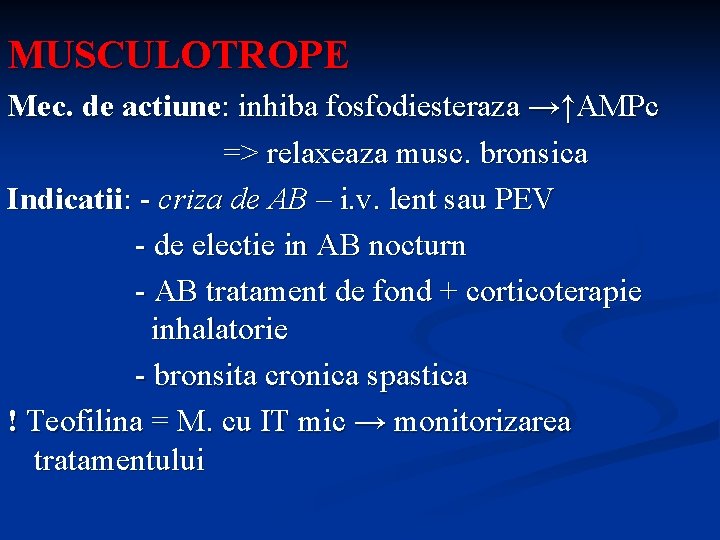 MUSCULOTROPE

Mec. de actiune: inhiba fosfodiesteraza →↑AMPc

=> relaxeaza musc. bronsica

Indicatii: - criza de AB – i.v. lent sau PEV

- de electie in AB nocturn

- AB tratament de fond + corticoterapie inhalatorie

- bronsita cronica spastica

! Teofilina = M. cu IT mic → monitorizarea tratamentului